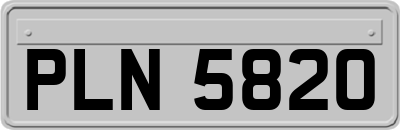 PLN 5820